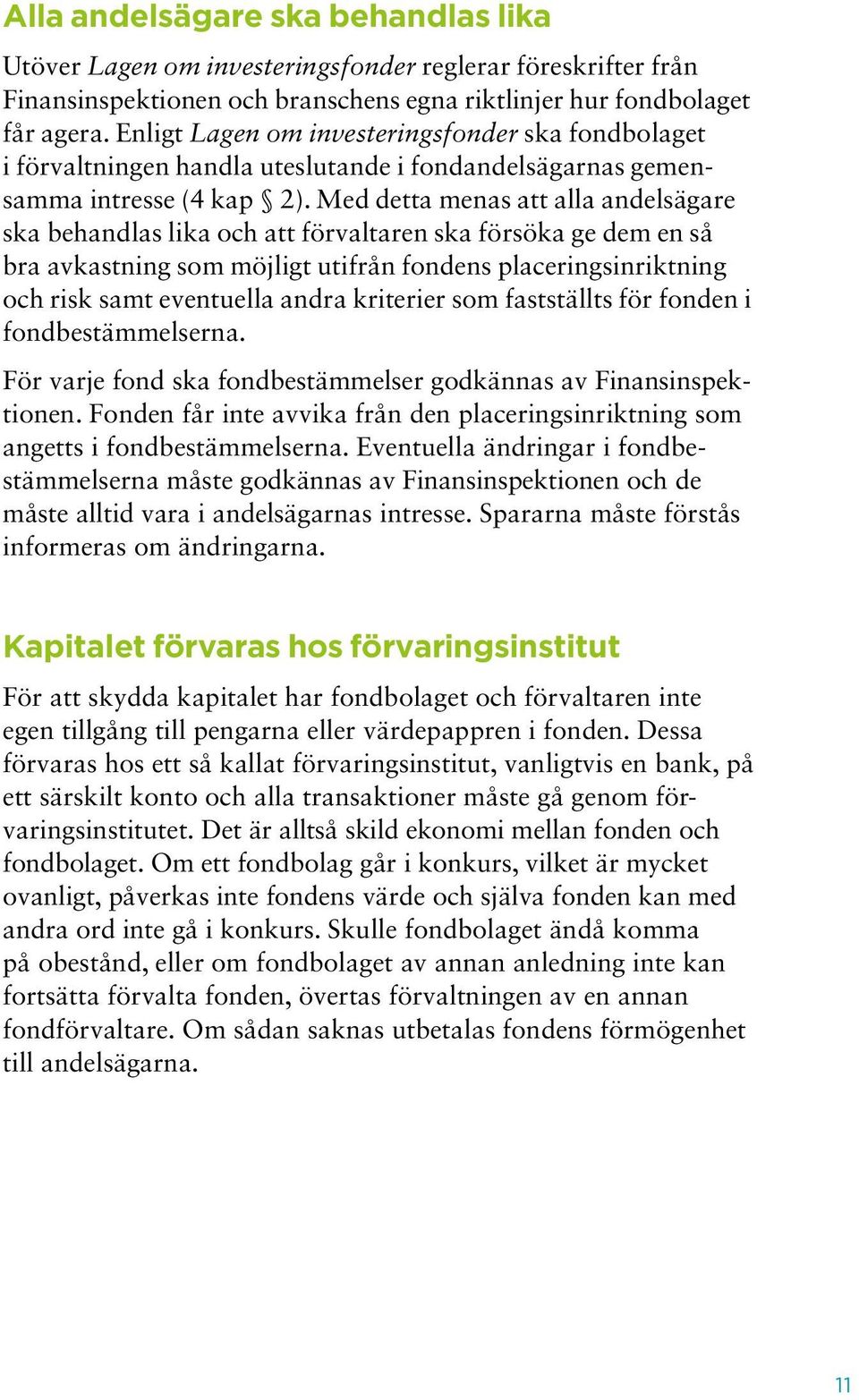 Alla andelsägare ska behandlas lika

Utöver Lagen om investeringsfonder reglerar föreskrifter från Finansinspektionen och branschens egna riktlinjer hur fondbolaget får agera. Enligt Lagen om investeringsfonder ska fondbolaget i förvaltningen handla uteslutande i fondandelsägarnas gemensamma intresse (4 kap § 2). Med detta menas att alla andelsägare ska behandlas lika och att förvaltaren ska försöka ge dem en så bra avkastning som möjligt utifrån fondens placeringsinriktning och risk samt eventuella andra kriterier som fastställts för fonden i fondbestämmelserna.

För varje fond ska fondbestämmelser godkännas av Finansinspektionen. Fonden får inte avvika från den placeringsinriktning som angetts i fondbestämmelserna. Eventuella ändringar i fondbestämmelserna måste godkännas av Finansinspektionen och de måste alltid vara i andelsägarnas intresse. Spararna måste förstås informeras om ändringarna.

Kapitalet förvaras hos förvaringsinstitut

För att skydda kapitalet har fondbolaget och förvaltaren inte egen tillgång till pengarna eller värdepappren i fonden. Dessa förvaras hos ett så kallat förvaringsinstitut, vanligtvis en bank, på ett särskilt konto och alla transaktioner måste gå genom förvaringsinstitutet. Det är alltså skild ekonomi mellan fonden och fondbolaget. Om ett fondbolag går i konkurs, vilket är mycket ovanligt, påverkas inte fondens värde och själva fonden kan med andra ord inte gå i konkurs. Skulle fondbolaget ändå komma på obestånd, eller om fondbolaget av annan anledning inte kan fortsätta förvalta fonden, övertas förvaltningen av en annan fondförvaltare. Om sådan saknas utbetalas fondens förmögenhet till andelsägarna.

11